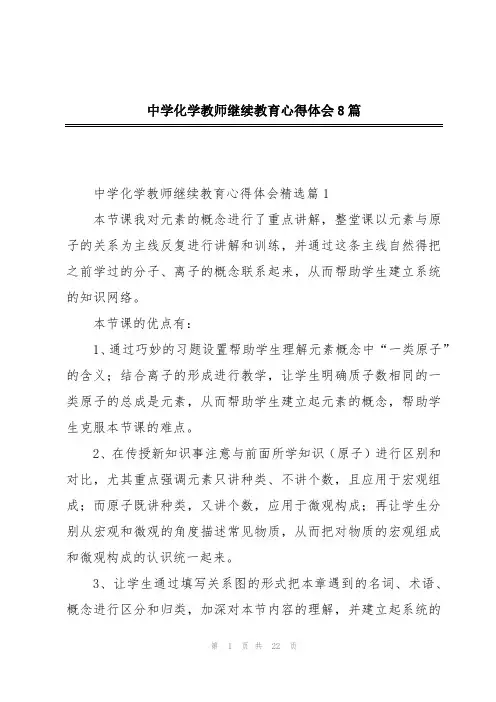 中学化学教师继续教育心得体会8篇

中学化学教师继续教育心得体会精选篇1

本节课我对元素的概念进行了重点讲解，整堂课以元素与原子的关系为主线反复进行讲解和训练，并通过这条主线自然得把之前学过的分子、离子的概念联系起来，从而帮助学生建立系统的知识网络。

本节课的优点有：

1、通过巧妙的习题设置帮助学生理解元素概念中“一类原子”的含义；结合离子的形成进行教学，让学生明确质子数相同的一类原子的总成是元素，从而帮助学生建立起元素的概念，帮助学生克服本节课的难点。

2、在传授新知识事注意与前面所学知识（原子）进行区别和对比，尤其重点强调元素只讲种类、不讲个数，且应用于宏观组成；而原子既讲种类，又讲个数，应用于微观构成；再让学生分别从宏观和微观的角度描述常见物质，从而把对物质的宏观组成和微观构成的认识统一起来。

3、让学生通过填写关系图的形式把本章遇到的名词、术语、概念进行区分和归类，加深对本节内容的理解，并建立起系统的

第 1 页 共 22 页